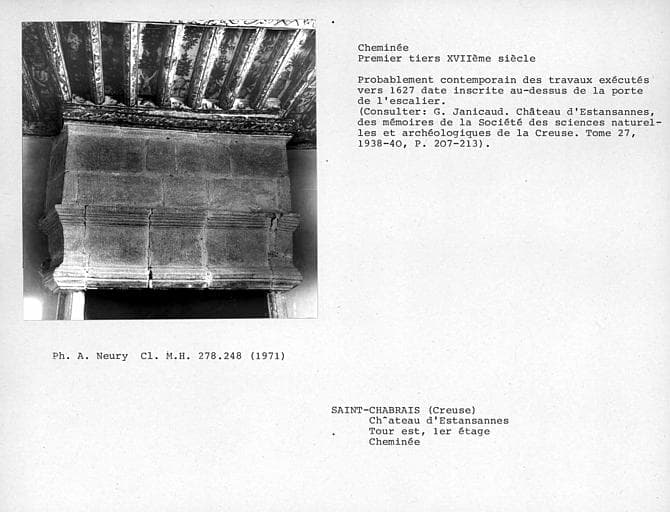 Cheminée
Premier tiers XVIIème siècle

Probablement contemporain des travaux exécutés vers 1627 date inscrite au-dessus de la porte de l'escalier.
(Consulter: G. Janicaud. Château d'Estansannes, des mémoires de la Société des sciences naturelles et archéologiques de la Creuse. Tome 27, 1938-40, P. 207-213).

Ph. A. Neury Cl. M.H. 278.248 (1971)

SAINT-CHABRAIS (Creuse)
Ch^ateau d'Estansannes
Tour est, 1er étage
Cheminée